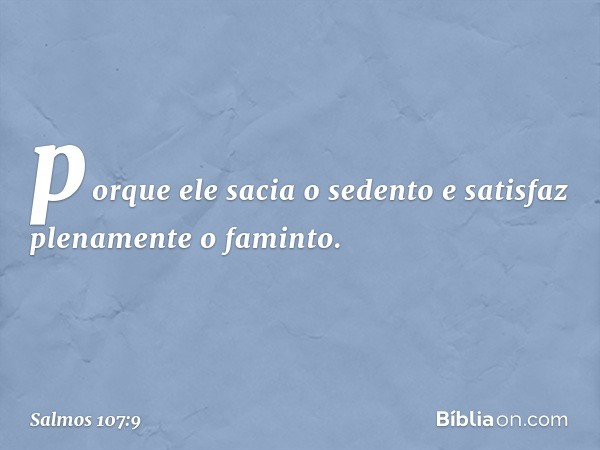 porque ele sacia o sedento e satisfaz plenamente o faminto.

Salmos 107:9

Bíbliaon.com